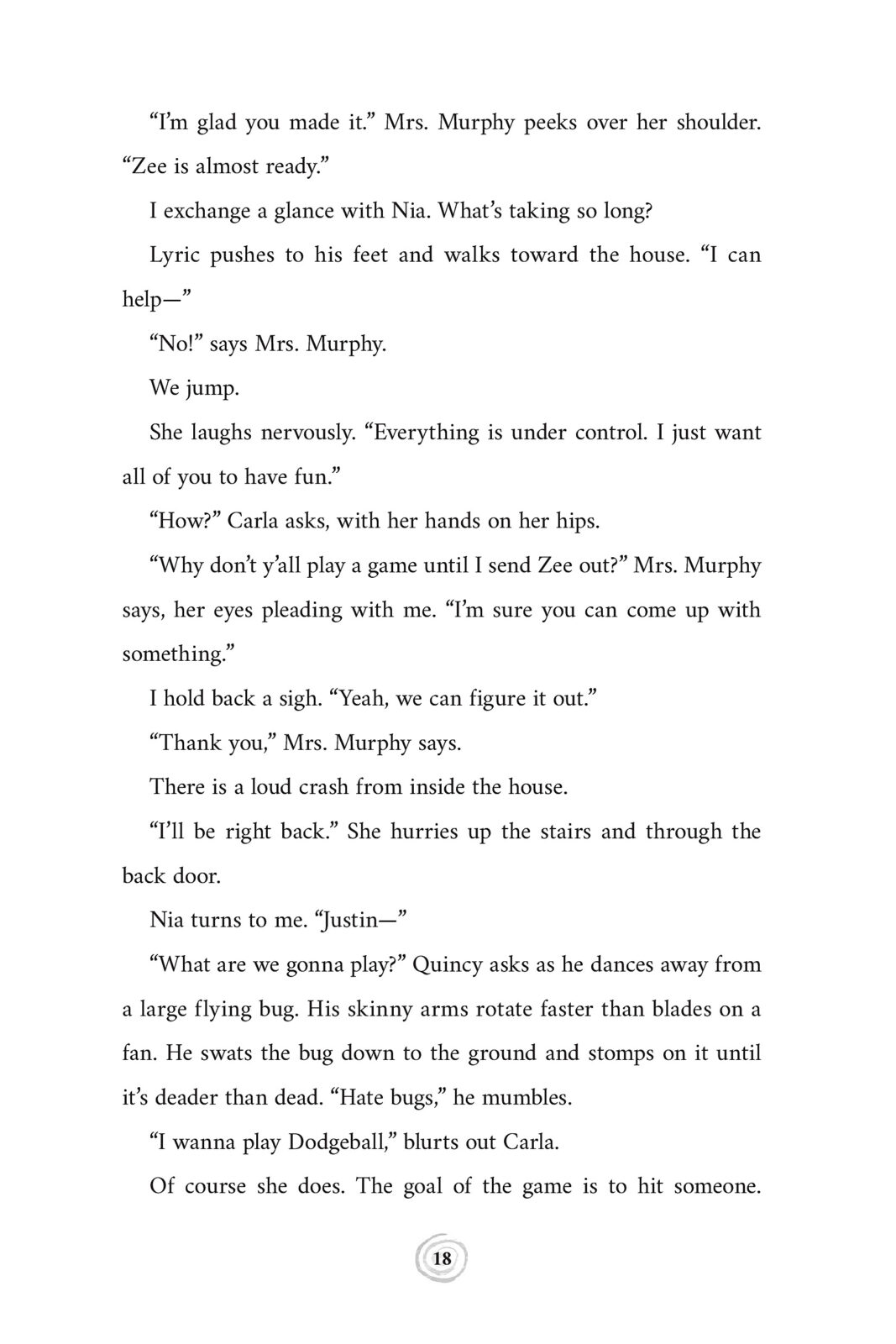 “I’m glad you made it.” Mrs. Murphy peeks over her shoulder. “Zee is almost ready.”

I exchange a glance with Nia. What’s taking so long?

Lyric pushes to his feet and walks toward the house. “I can help—”

“No!” says Mrs. Murphy.

We jump.

She laughs nervously. “Everything is under control. I just want all of you to have fun.”

“How?” Carla asks, with her hands on her hips.

“Why don’t y’all play a game until I send Zee out?” Mrs. Murphy says, her eyes pleading with me. “I’m sure you can come up with something.”

I hold back a sigh. “Yeah, we can figure it out.”

“Thank you,” Mrs. Murphy says.

There is a loud crash from inside the house.

“I’ll be right back.” She hurries up the stairs and through the back door.

Nia turns to me. “Justin—”

“What are we gonna play?” Quincy asks as he dances away from a large flying bug. His skinny arms rotate faster than blades on a fan. He swats the bug down to the ground and stomps on it until it’s deader than dead. “Hate bugs,” he mumbles.

“I wanna play Dodgeball,” blurts out Carla.

Of course she does. The goal of the game is to hit someone.

18